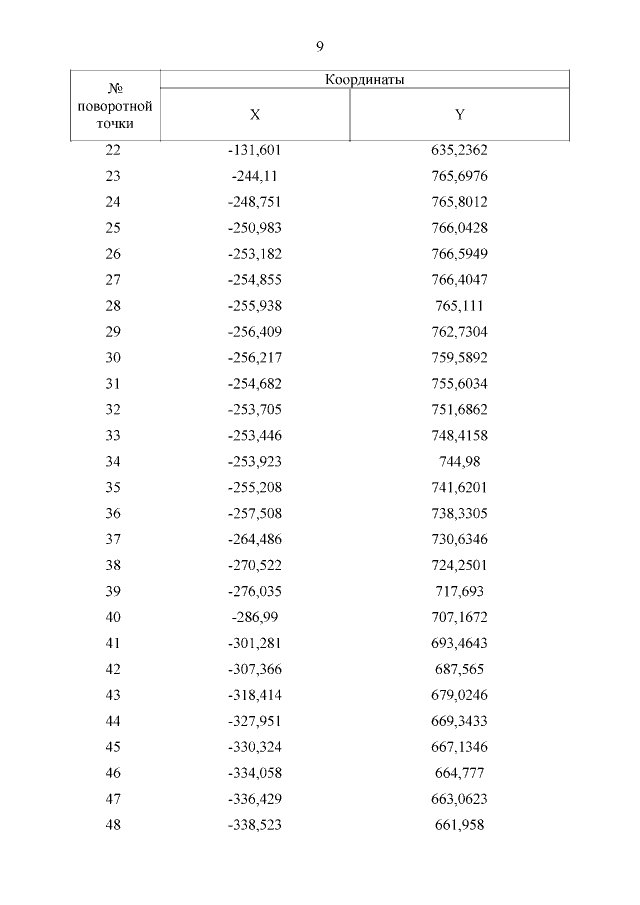 9

| № поворотной точки | Координаты X | Координаты Y |
|---|---|---|
| 22 | -131,601 | 635,2362 |
| 23 | -244,11 | 765,6976 |
| 24 | -248,751 | 765,8012 |
| 25 | -250,983 | 766,0428 |
| 26 | -253,182 | 766,5949 |
| 27 | -254,855 | 766,4047 |
| 28 | -255,938 | 765,111 |
| 29 | -256,409 | 762,7304 |
| 30 | -256,217 | 759,5892 |
| 31 | -254,682 | 755,6034 |
| 32 | -253,705 | 751,6862 |
| 33 | -253,446 | 748,4158 |
| 34 | -253,923 | 744,98 |
| 35 | -255,208 | 741,6201 |
| 36 | -257,508 | 738,3305 |
| 37 | -264,486 | 730,6346 |
| 38 | -270,522 | 724,2501 |
| 39 | -276,035 | 717,693 |
| 40 | -286,99 | 707,1672 |
| 41 | -301,281 | 693,4643 |
| 42 | -307,366 | 687,565 |
| 43 | -318,414 | 679,0246 |
| 44 | -327,951 | 669,3433 |
| 45 | -330,324 | 667,1346 |
| 46 | -334,058 | 664,777 |
| 47 | -336,429 | 663,0623 |
| 48 | -338,523 | 661,958 |